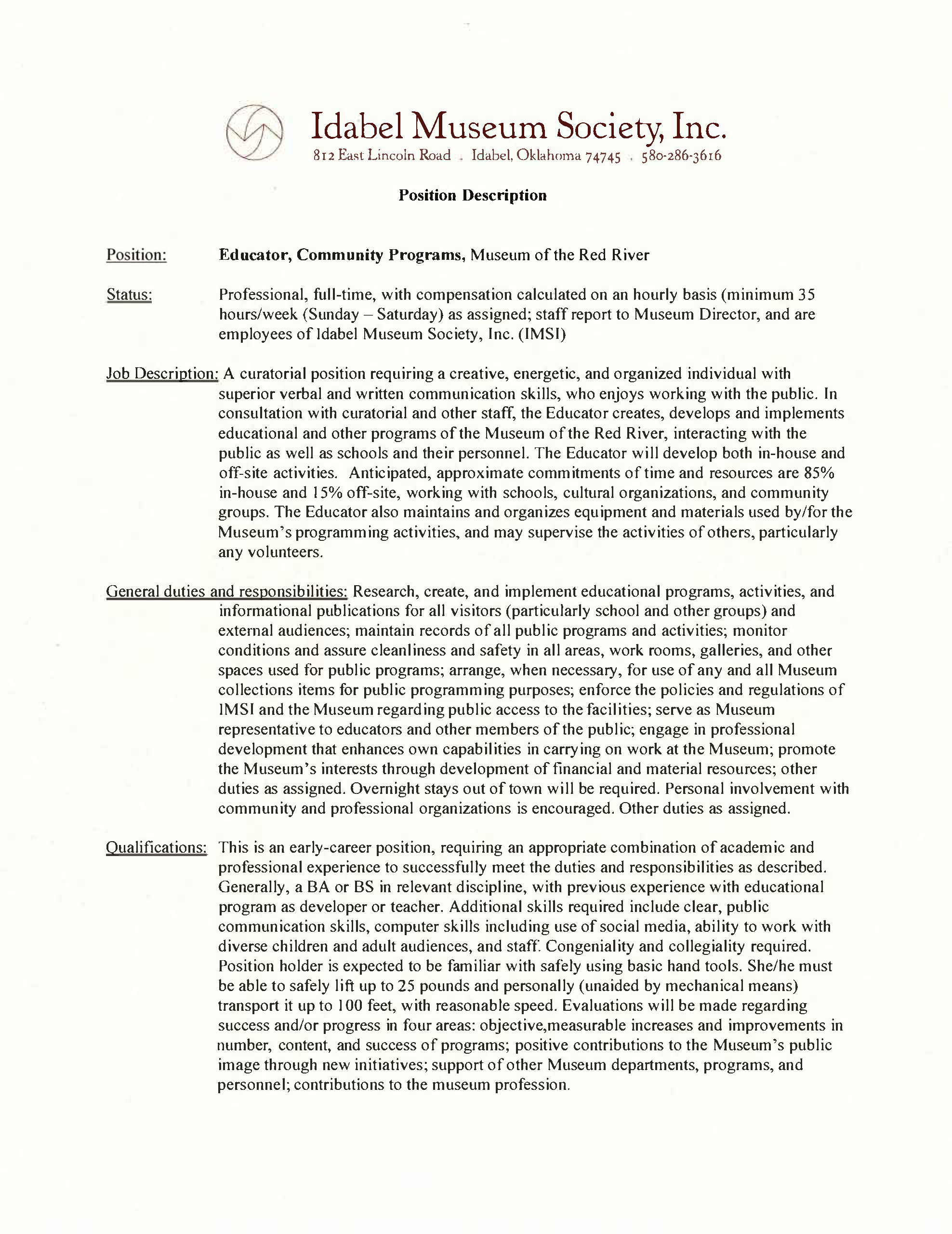 Idabel Museum Society, Inc.
812 East Lincoln Road . Idabel, Oklahoma 74745 . 580-286-3616

Position Description

Position: Educator, Community Programs, Museum of the Red River

Status: Professional, full-time, with compensation calculated on an hourly basis (minimum 35 hours/week (Sunday – Saturday) as assigned; staff report to Museum Director, and are employees of Idabel Museum Society, Inc. (IMSI)

Job Description: A curatorial position requiring a creative, energetic, and organized individual with superior verbal and written communication skills, who enjoys working with the public. In consultation with curatorial and other staff, the Educator creates, develops and implements educational and other programs of the Museum of the Red River, interacting with the public as well as schools and their personnel. The Educator will develop both in-house and off-site activities. Anticipated, approximate commitments of time and resources are 85% in-house and 15% off-site, working with schools, cultural organizations, and community groups. The Educator also maintains and organizes equipment and materials used by/for the Museum's programming activities, and may supervise the activities of others, particularly any volunteers.

General duties and responsibilities: Research, create, and implement educational programs, activities, and informational publications for all visitors (particularly school and other groups) and external audiences; maintain records of all public programs and activities; monitor conditions and assure cleanliness and safety in all areas, work rooms, galleries, and other spaces used for public programs; arrange, when necessary, for use of any and all Museum collections items for public programming purposes; enforce the policies and regulations of IMSI and the Museum regarding public access to the facilities; serve as Museum representative to educators and other members of the public; engage in professional development that enhances own capabilities in carrying on work at the Museum; promote the Museum's interests through development of financial and material resources; other duties as assigned. Overnight stays out of town will be required. Personal involvement with community and professional organizations is encouraged. Other duties as assigned.

Qualifications: This is an early-career position, requiring an appropriate combination of academic and professional experience to successfully meet the duties and responsibilities as described. Generally, a BA or BS in relevant discipline, with previous experience with educational program as developer or teacher. Additional skills required include clear, public communication skills, computer skills including use of social media, ability to work with diverse children and adult audiences, and staff. Congeniality and collegiality required. Position holder is expected to be familiar with safely using basic hand tools. She/he must be able to safely lift up to 25 pounds and personally (unaided by mechanical means) transport it up to 100 feet, with reasonable speed. Evaluations will be made regarding success and/or progress in four areas: objective,measurable increases and improvements in number, content, and success of programs; positive contributions to the Museum's public image through new initiatives; support of other Museum departments, programs, and personnel; contributions to the museum profession.